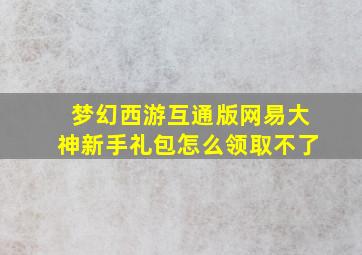 梦幻西游互通版网易大神新手礼包怎么领取不了